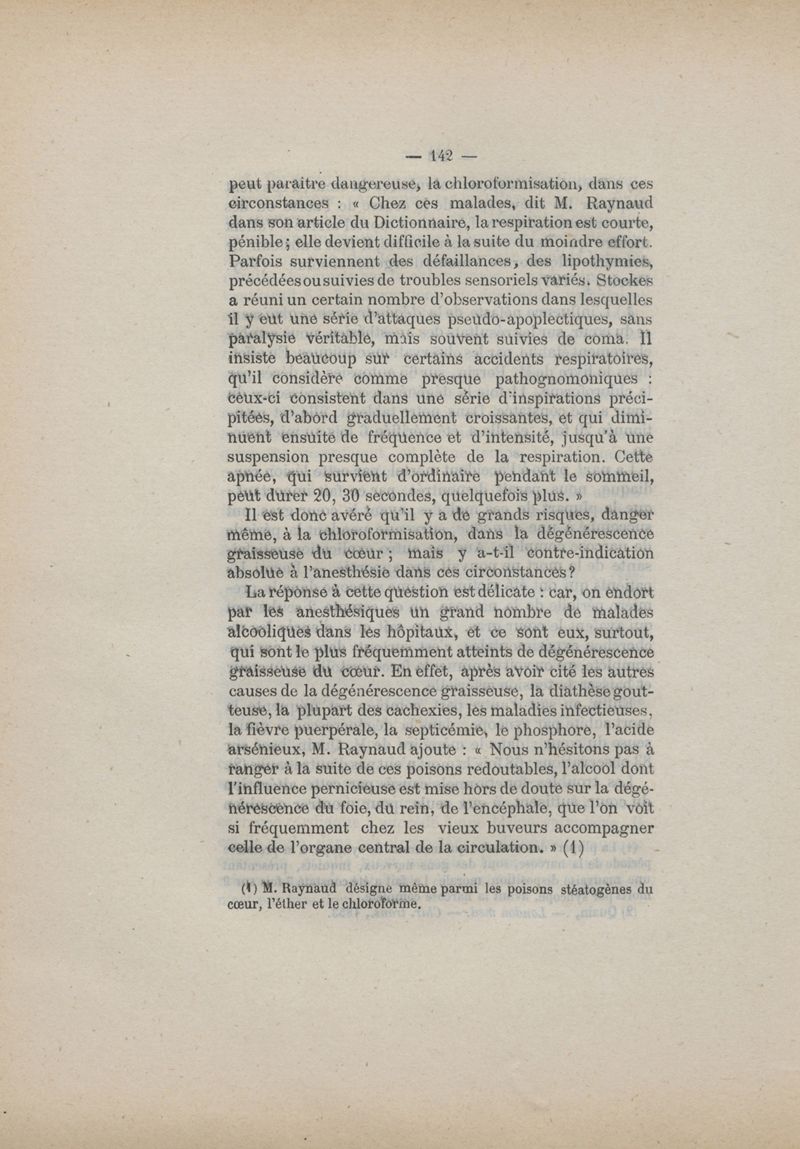 — 142 —

peut paraître dangereuse, la chloroformisation, dans ces circonstances : « Chez ces malades, dit M. Raynaud dans son article du Dictionnaire, la respiration est courte, pénible ; elle devient difficile à la suite du moindre effort. Parfois surviennent des défaillances, des lipothymies, précédées ou suivies de troubles sensoriels variés. Stockes a réuni un certain nombre d'observations dans lesquelles il y eut une série d'attaques pseudo-apoplectiques, sans paralysie véritable, mais souvent suivies de coma. Il insiste beaucoup sur certains accidents respiratoires, qu'il considère comme presque pathognomoniques : ceux-ci consistent dans une série d'inspirations précipitées, d'abord graduellement croissantes, et qui diminuent ensuite de fréquence et d'intensité, jusqu'à une suspension presque complète de la respiration. Cette apnée, qui survient d'ordinaire pendant le sommeil, peut durer 20, 30 secondes, quelquefois plus. »

Il est donc avéré qu'il y a de grands risques, danger même, à la chloroformisation, dans la dégénérescence graisseuse du cœur ; mais y a-t-il contre-indication absolue à l'anesthésie dans ces circonstances ?

La réponse à cette question est délicate : car, on endort par les anesthésiques un grand nombre de malades alcooliques dans les hôpitaux, et ce sont eux, surtout, qui sont le plus fréquemment atteints de dégénérescence graisseuse du cœur. En effet, après avoir cité les autres causes de la dégénérescence graisseuse, la diathèse goutteuse, la plupart des cachexies, les maladies infectieuses, la fièvre puerpérale, la septicémie, le phosphore, l'acide arsénieux, M. Raynaud ajoute : « Nous n'hésitons pas à ranger à la suite de ces poisons redoutables, l'alcool dont l'influence pernicieuse est mise hors de doute sur la dégénérescence du foie, du rein, de l'encéphale, que l'on voit si fréquemment chez les vieux buveurs accompagner celle de l'organe central de la circulation. » (1)

(1) M. Raynaud désigne même parmi les poisons stéatogènes du cœur, l'éther et le chloroforme.